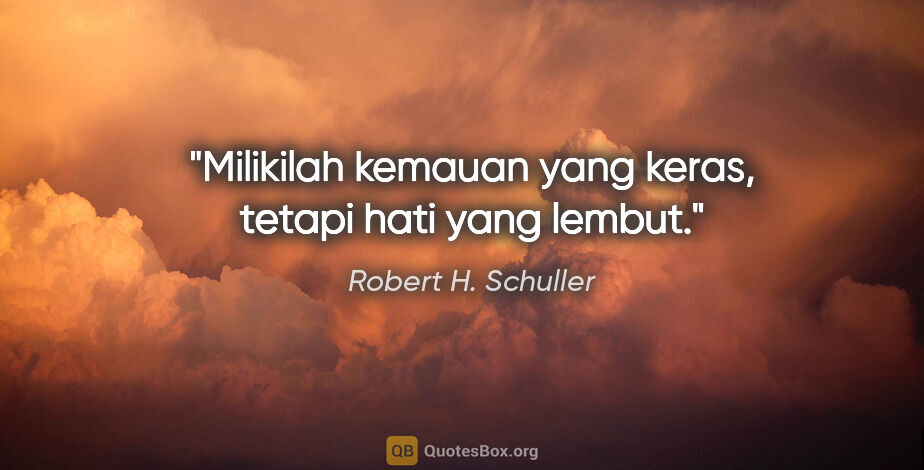 "Milikilah kemauan yang keras, tetapi hati yang lembut."

Robert H. Schuller

QB QuotesBox.org